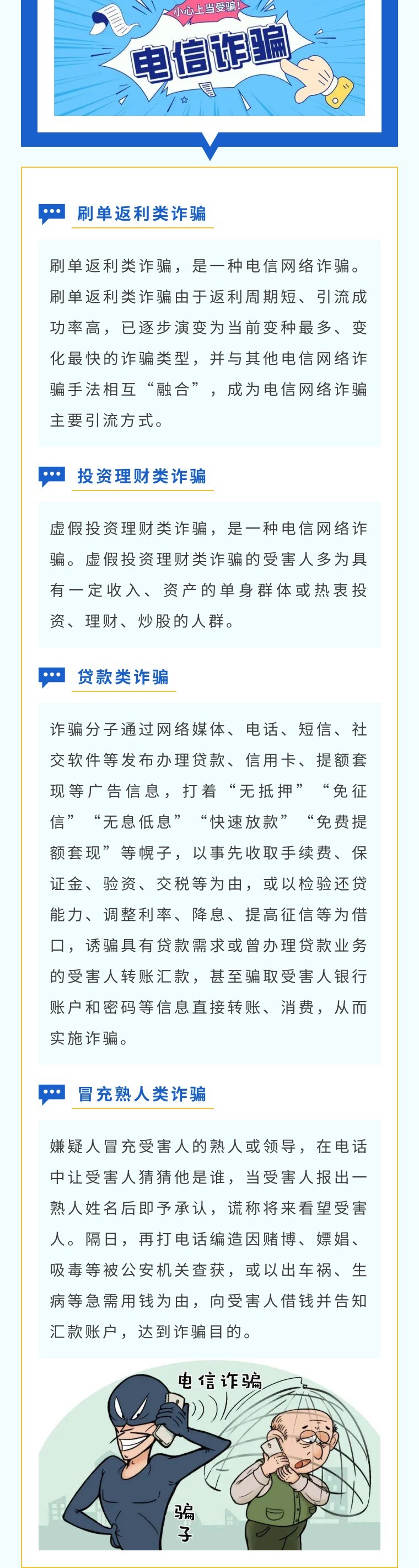 小心上当受骗!

电信诈骗

刷单返利类诈骗

刷单返利类诈骗，是一种电信网络诈骗。刷单返利类诈骗由于返利周期短、引流成功率高，已逐步演变为当前变种最多、变化最快的诈骗类型，并与其他电信网络诈骗手法相互“融合”，成为电信网络诈骗主要引流方式。

投资理财类诈骗

虚假投资理财类诈骗，是一种电信网络诈骗。虚假投资理财类诈骗的受害人多为具有一定收入、资产的单身群体或热衷投资、理财、炒股的人群。

贷款类诈骗

诈骗分子通过网络媒体、电话、短信、社交软件等发布办理贷款、信用卡、提额套现等广告信息，打着“无抵押”“免征信”“无息低息”“快速放款”“免费提额套现”等幌子，以事先收取手续费、保证金、验资、交税等为由，或以检验还贷能力、调整利率、降息、提高征信等为借口，诱骗具有贷款需求或曾办理贷款业务的受害人转账汇款，甚至骗取受害人银行账户和密码等信息直接转账、消费，从而实施诈骗。

冒充熟人类诈骗

嫌疑人冒充受害人的熟人或领导，在电话中让受害人猜猜他是谁，当受害人报出一熟人姓名后即予承认，谎称将来看望受害人。隔日，再打电话编造因赌博、嫖娼、吸毒等被公安机关查获，或以出车祸、生病等急需用钱为由，向受害人借钱并告知汇款账户，达到诈骗目的。

电信诈骗

骗子